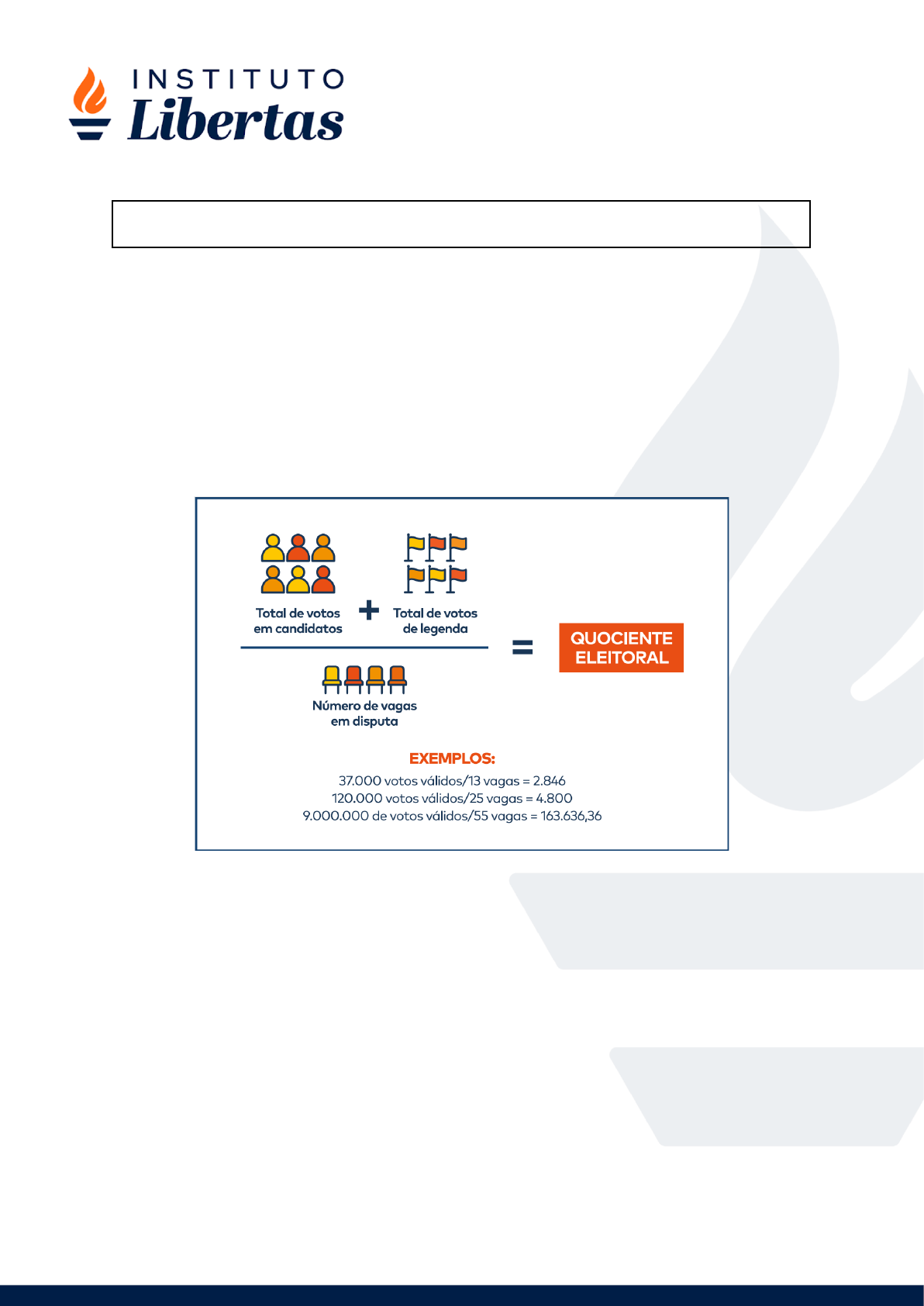 INSTITUTO
Libertas

Total de votos em candidatos + Total de votos de legenda

Número de vagas em disputa

= QUOCIENTE ELEITORAL

EXEMPLOS:
37.000 votos válidos/13 vagas = 2.846
120.000 votos válidos/25 vagas = 4.800
9.000.000 de votos válidos/55 vagas = 163.636,36